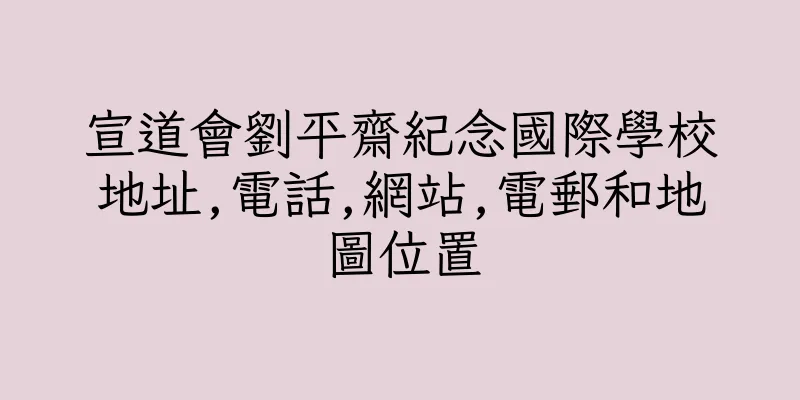 宣道會劉平齋紀念國際學校地址,電話,網站,電郵和地圖位置